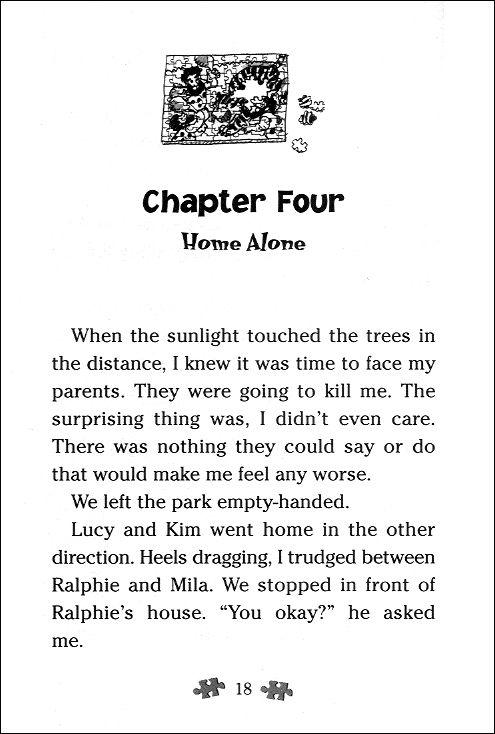 Chapter Four
Home Alone

When the sunlight touched the trees in the distance, I knew it was time to face my parents. They were going to kill me. The surprising thing was, I didn't even care. There was nothing they could say or do that would make me feel any worse.

We left the park empty-handed.

Lucy and Kim went home in the other direction. Heels dragging, I trudged between Ralphie and Mila. We stopped in front of Ralphie's house. "You okay?" he asked me.

18